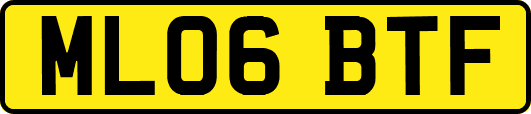 ML06 BTF